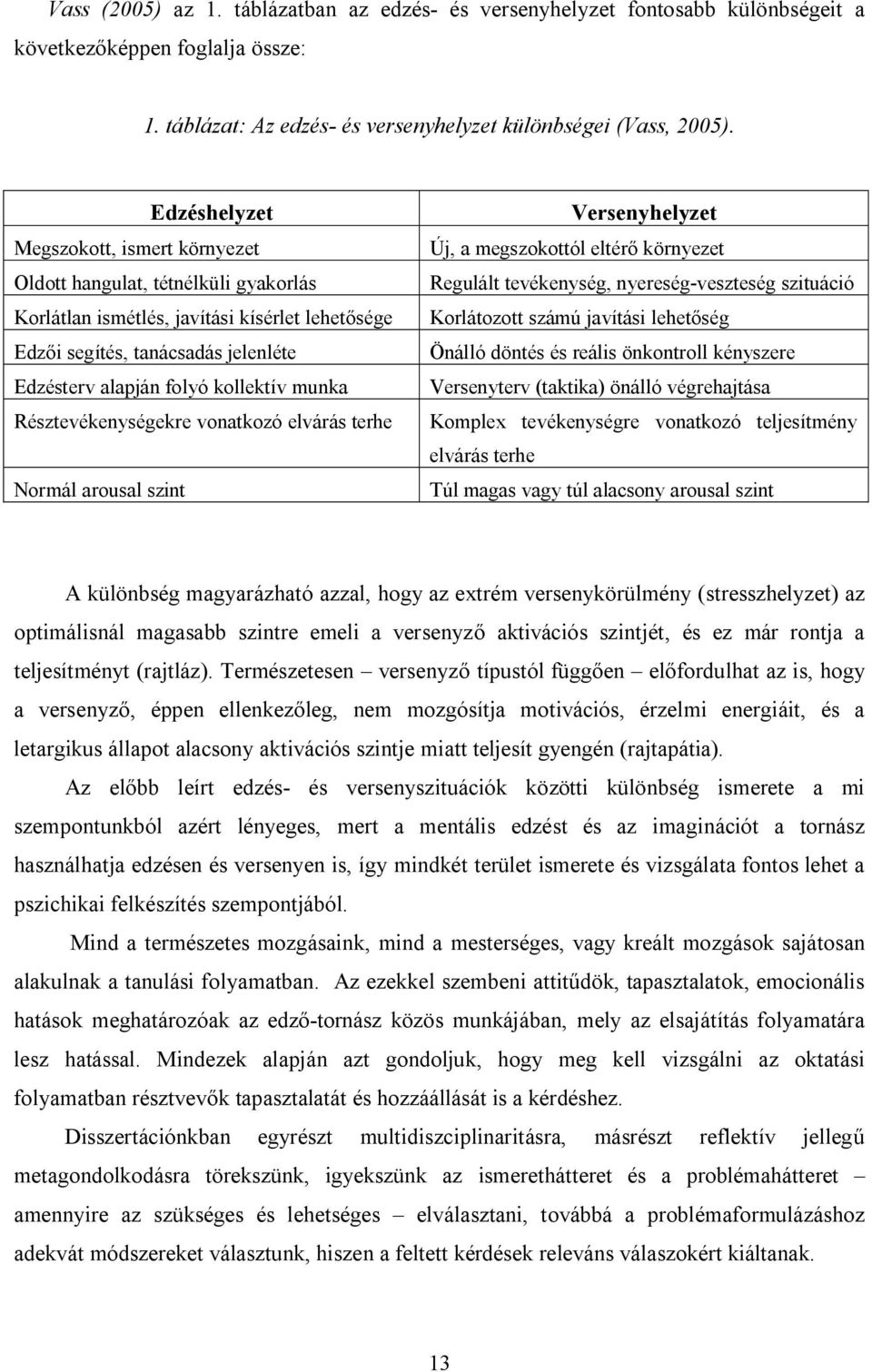 Vass (2005) az 1. táblázatban az edzés- és versenyhelyzet fontosabb különbségeit a következőképpen foglalja össze:

1. táblázat: Az edzés- és versenyhelyzet különbségei (Vass, 2005).

| Edzéshelyzet | Versenyhelyzet |
|---|---|
| Megszokott, ismert környezet | Új, a megszokottól eltérő környezet |
| Oldott hangulat, tétnélküli gyakorlás | Regulált tevékenység, nyereség-veszteség szituáció |
| Korlátlan ismétlés, javítási kísérlet lehetősége | Korlátozott számú javítási lehetőség |
| Edzői segítés, tanácsadás jelenléte | Önálló döntés és reális önkontroll kényszere |
| Edzésterv alapján folyó kollektív munka | Versenyterv (taktika) önálló végrehajtása |
| Résztevékenységekre vonatkozó elvárás terhe | Komplex tevékenységre vonatkozó teljesítmény elvárás terhe |
| Normál arousal szint | Túl magas vagy túl alacsony arousal szint |

A különbség magyarázható azzal, hogy az extrém versenykörülmény (stresszhelyzet) az optimálisnál magasabb szintre emeli a versenyző aktivációs szintjét, és ez már rontja a teljesítményt (rajtláz). Természetesen – versenyző típustól függően – előfordulhat az is, hogy a versenyző, éppen ellenkezőleg, nem mozgósítja motivációs, érzelmi energiáit, és a letargikus állapot alacsony aktivációs szintje miatt teljesít gyengén (rajtapátia).

Az előbb leírt edzés- és versenyszituációk közötti különbség ismerete a mi szempontunkból azért lényeges, mert a mentális edzést és az imaginációt a tornász használhatja edzésen és versenyen is, így mindkét terület ismerete és vizsgálata fontos lehet a pszichikai felkészítés szempontjából.

Mind a természetes mozgásaink, mind a mesterséges, vagy kreált mozgások sajátosan alakulnak a tanulási folyamatban. Az ezekkel szembeni attitűdök, tapasztalatok, emocionális hatások meghatározóak az edző-tornász közös munkájában, mely az elsajátítás folyamatára lesz hatással. Mindezek alapján azt gondoljuk, hogy meg kell vizsgálni az oktatási folyamatban résztvevők tapasztalatát és hozzáállását is a kérdéshez.

Disszertációnkban egyrészt multidiszciplinaritásra, másrészt reflektív jellegű metagondolkodásra törekszünk, igyekszünk az ismerethátteret és a problémahátteret – amennyire az szükséges és lehetséges – elválasztani, továbbá a problémaformulázáshoz adekvát módszereket választunk, hiszen a feltett kérdések releváns válaszokért kiáltanak.

13